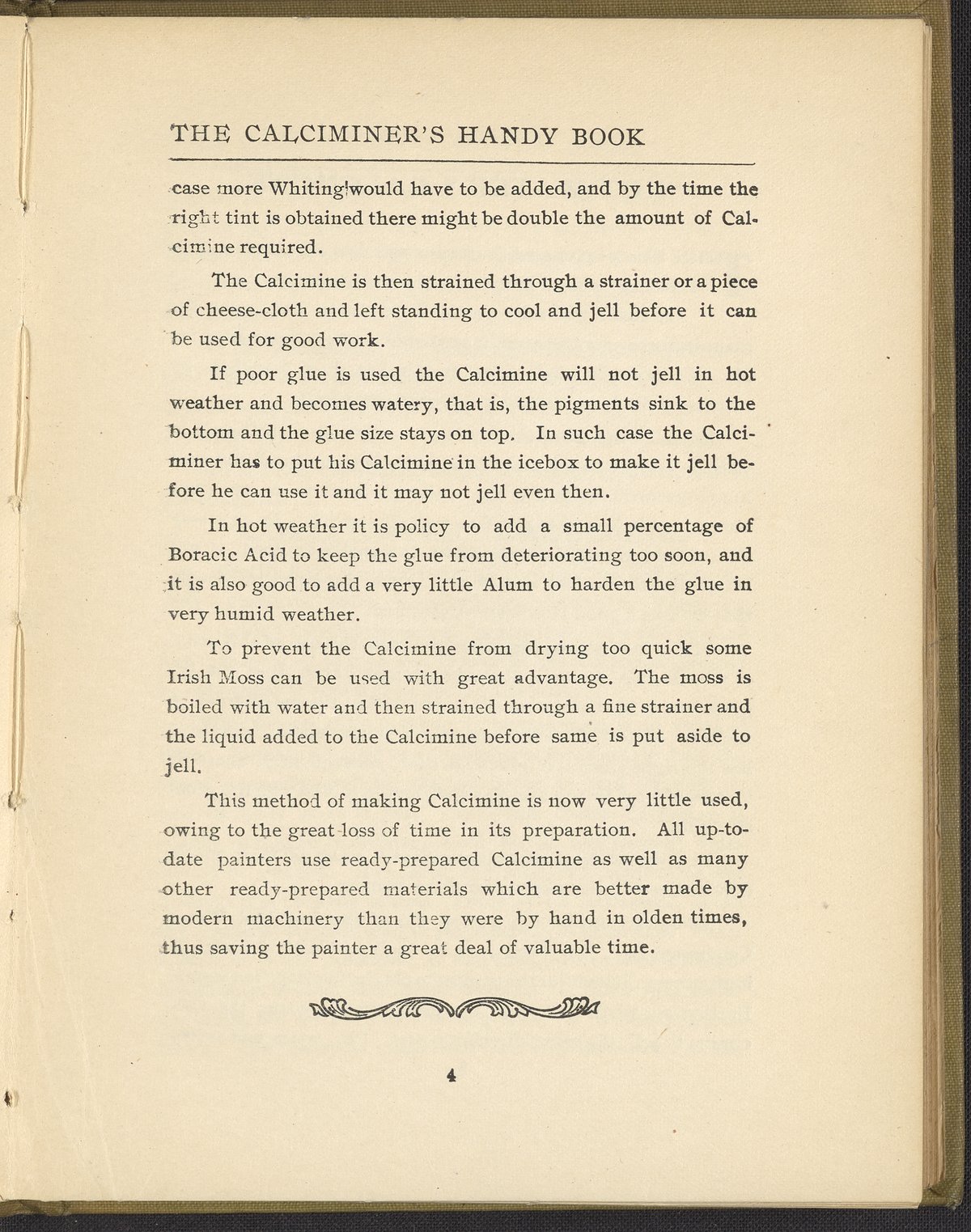 THE CALCIMINER'S HANDY BOOK

case more Whiting would have to be added, and by the time the right tint is obtained there might be double the amount of Calcimine required.

The Calcimine is then strained through a strainer or a piece of cheese-cloth and left standing to cool and jell before it can be used for good work.

If poor glue is used the Calcimine will not jell in hot weather and becomes watery, that is, the pigments sink to the bottom and the glue size stays on top. In such case the Calciminer has to put his Calcimine in the icebox to make it jell before he can use it and it may not jell even then.

In hot weather it is policy to add a small percentage of Boracic Acid to keep the glue from deteriorating too soon, and it is also good to add a very little Alum to harden the glue in very humid weather.

To prevent the Calcimine from drying too quick some Irish Moss can be used with great advantage. The moss is boiled with water and then strained through a fine strainer and the liquid added to the Calcimine before same is put aside to jell.

This method of making Calcimine is now very little used, owing to the great loss of time in its preparation. All up-to-date painters use ready-prepared Calcimine as well as many other ready-prepared materials which are better made by modern machinery than they were by hand in olden times, thus saving the painter a great deal of valuable time.

4